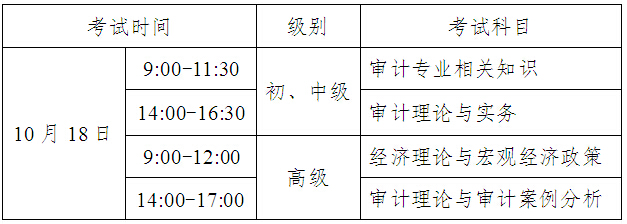 | 考试时间 | | 级别 | 考试科目 |
|---|---|---|---|
| 10 月 18 日 | 9:00-11:30 | 初、中级 | 审计专业相关知识 |
| | 14:00-16:30 | | 审计理论与实务 |
| | 9:00-12:00 | 高级 | 经济理论与宏观经济政策 |
| | 14:00-17:00 | | 审计理论与审计案例分析 |